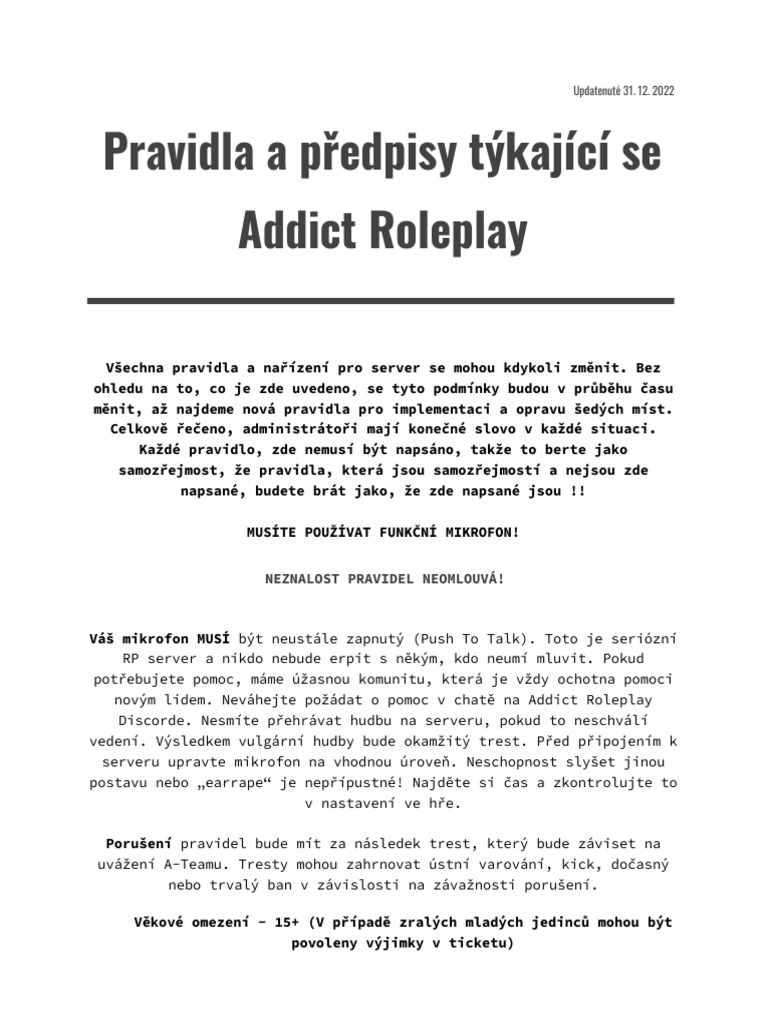 Updatenuté 31. 12. 2022

Pravidla a předpisy týkající se Addict Roleplay

Všechna pravidla a nařízení pro server se mohou kdykoli změnit. Bez ohledu na to, co je zde uvedeno, se tyto podmínky budou v průběhu času měnit, až najdeme nová pravidla pro implementaci a opravu šedých míst. Celkově řečeno, administrátoři mají konečné slovo v každé situaci. Každé pravidlo, zde nemusí být napsáno, takže to berte jako samozřejmost, že pravidla, která jsou samozřejmostí a nejsou zde napsané, budete brát jako, že zde napsané jsou !!

MUSÍTE POUŽÍVAT FUNKČNÍ MIKROFON!

NEZNALOST PRAVIDEL NEOMLOUVÁ!

Váš mikrofon MUSÍ být neustále zapnutý (Push To Talk). Toto je seriózní RP server a nikdo nebude erpit s někým, kdo neumí mluvit. Pokud potřebujete pomoc, máme úžasnou komunitu, která je vždy ochotna pomoci novým lidem. Neváhejte požádat o pomoc v chatě na Addict Roleplay Discorde. Nesmíte přehrávat hudbu na serveru, pokud to neschválí vedení. Výsledkem vulgární hudby bude okamžitý trest. Před připojením k serveru upravte mikrofon na vhodnou úroveň. Neschopnost slyšet jinou postavu nebo „earrape“ je nepřípustné! Najděte si čas a zkontrolujte to v nastavení ve hře.

Porušení pravidel bude mít za následek trest, který bude záviset na uvážení A-Teamu. Tresty mohou zahrnovat ústní varování, kick, dočasný nebo trvalý ban v závislosti na závažnosti porušení.

Věkové omezení - 15+ (V případě zralých mladých jedinců mohou být povoleny výjimky v ticketu)